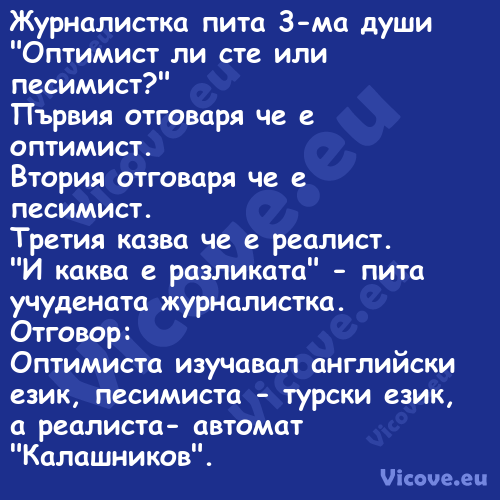 Журналистка пита 3-ма души "Оптимист ли сте или песимист?"
Първия отговаря че е оптимист.
Втория отговаря че е песимист.
Третия казва че е реалист.
"И каква е разликата" - пита учудената журналистка.
Отговор:
Оптимиста изучавал английски език, песимиста - турски език, а реалиста- автомат "Калашников".

Vicove.eu